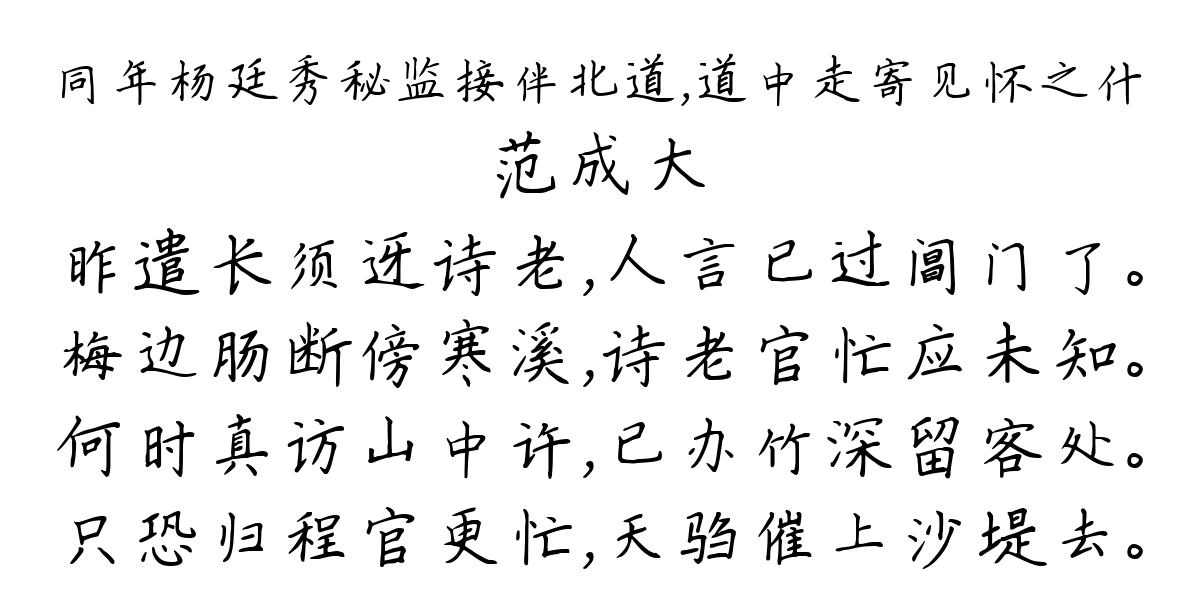 同年杨廷秀秘监接伴北道,道中走寄见怀之什
范成大
昨遣长须迓诗老,人言已过阊门了。
梅边肠断傍寒溪,诗老官忙应未知。
何时真访山中许,已办竹深留客处。
只恐归程官更忙,天驺催上沙堤去。